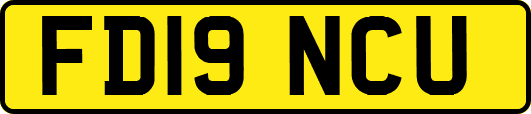 FD19 NCU